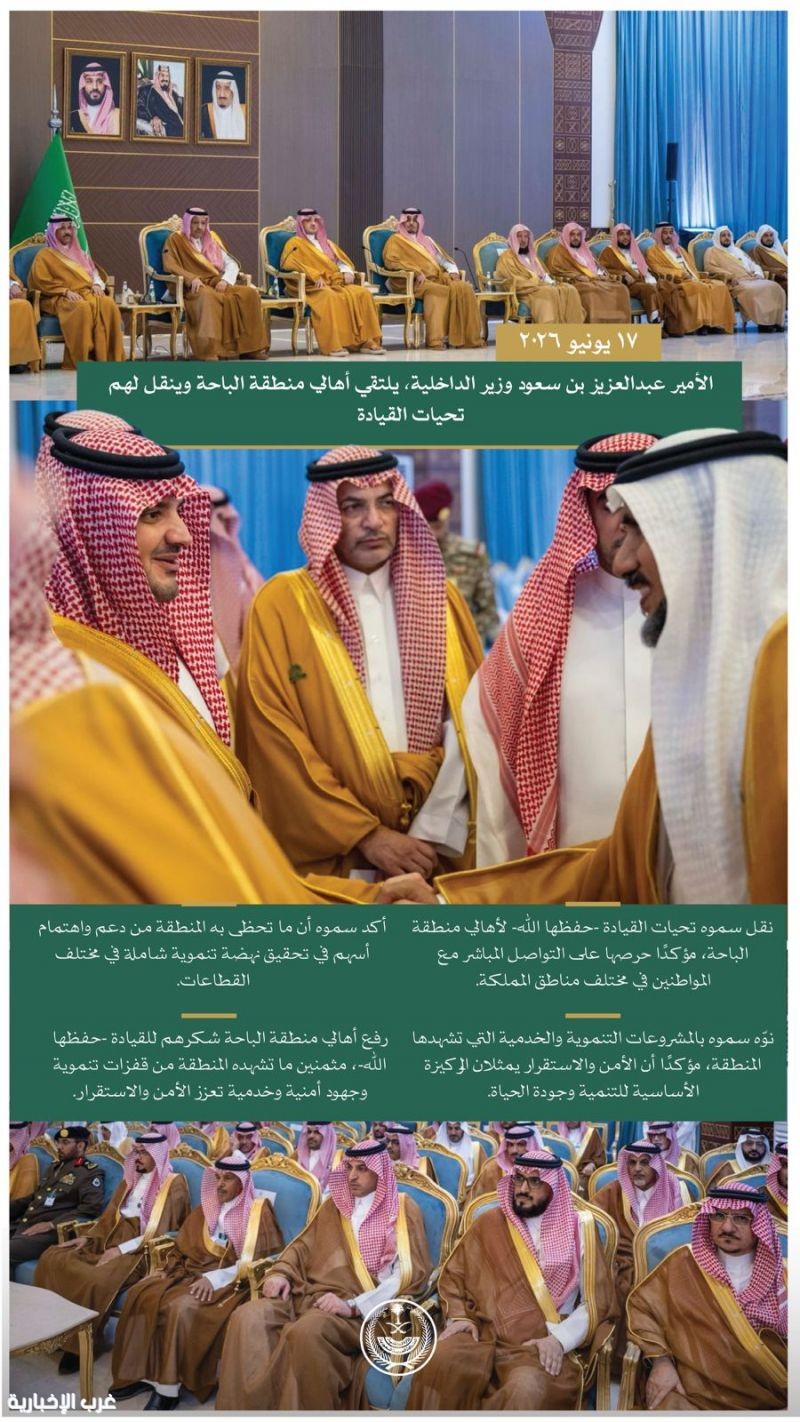 ١٧ يونيو ٢٠٢٦

الأمير عبدالعزيز بن سعود وزير الداخلية، يلتقي أهالي منطقة الباحة وينقل لهم تحيات القيادة

نقل سموه تحيات القيادة -حفظها الله- لأهالي منطقة الباحة، مؤكدًا حرصها على التواصل المباشر مع المواطنين في مختلف مناطق المملكة.

نوّه سموه بالمشروعات التنموية والخدمية التي تشهدها المنطقة، مؤكدًا أن الأمن والاستقرار يمثلان الركيزة الأساسية للتنمية وجودة الحياة.

أكد سموه أن ما تحظى به المنطقة من دعم واهتمام أسهم في تحقيق نهضة تنموية شاملة في مختلف القطاعات.

رفع أهالي منطقة الباحة شكرهم للقيادة -حفظها الله-، مثمنين ما تشهده المنطقة من قفزات تنموية وجهود أمنية وخدمية تعزز الأمن والاستقرار.

غرب الإخبارية